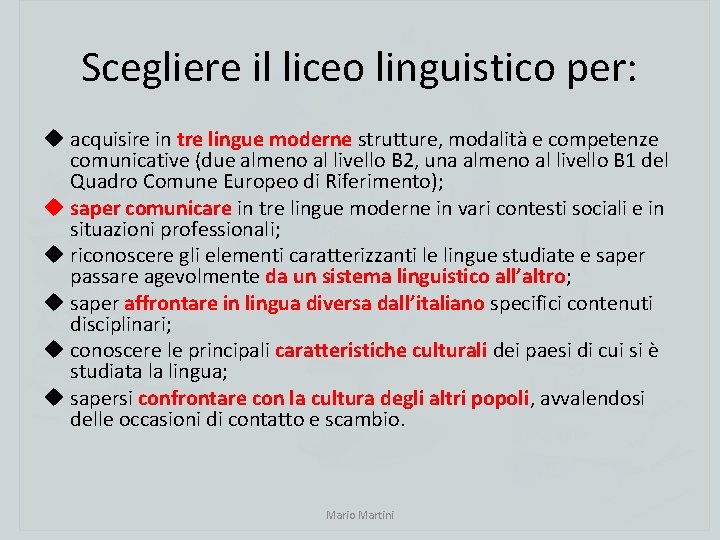 Scegliere il liceo linguistico per:

◆ acquisire in tre lingue moderne strutture, modalità e competenze comunicative (due almeno al livello B2, una almeno al livello B1 del Quadro Comune Europeo di Riferimento);

◆ saper comunicare in tre lingue moderne in vari contesti sociali e in situazioni professionali;

◆ riconoscere gli elementi caratterizzanti le lingue studiate e saper passare agevolmente da un sistema linguistico all'altro;

◆ saper affrontare in lingua diversa dall'italiano specifici contenuti disciplinari;

◆ conoscere le principali caratteristiche culturali dei paesi di cui si è studiata la lingua;

◆ sapersi confrontare con la cultura degli altri popoli, avvalendosi delle occasioni di contatto e scambio.

Mario Martini